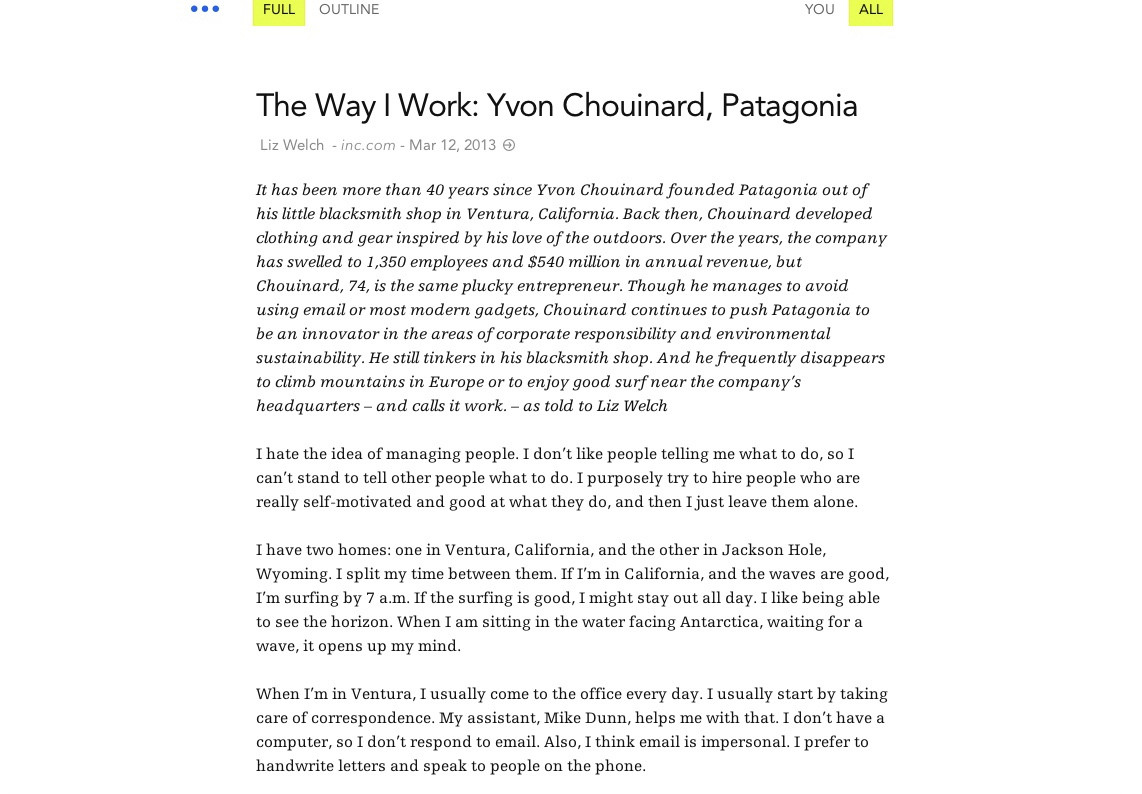 FULL OUTLINE YOU ALL

The Way I Work: Yvon Chouinard, Patagonia

Liz Welch - inc.com - Mar 12, 2013

It has been more than 40 years since Yvon Chouinard founded Patagonia out of his little blacksmith shop in Ventura, California. Back then, Chouinard developed clothing and gear inspired by his love of the outdoors. Over the years, the company has swelled to 1,350 employees and $540 million in annual revenue, but Chouinard, 74, is the same plucky entrepreneur. Though he manages to avoid using email or most modern gadgets, Chouinard continues to push Patagonia to be an innovator in the areas of corporate responsibility and environmental sustainability. He still tinkers in his blacksmith shop. And he frequently disappears to climb mountains in Europe or to enjoy good surf near the company's headquarters – and calls it work. – as told to Liz Welch

I hate the idea of managing people. I don't like people telling me what to do, so I can't stand to tell other people what to do. I purposely try to hire people who are really self-motivated and good at what they do, and then I just leave them alone.

I have two homes: one in Ventura, California, and the other in Jackson Hole, Wyoming. I split my time between them. If I'm in California, and the waves are good, I'm surfing by 7 a.m. If the surfing is good, I might stay out all day. I like being able to see the horizon. When I am sitting in the water facing Antarctica, waiting for a wave, it opens up my mind.

When I'm in Ventura, I usually come to the office every day. I usually start by taking care of correspondence. My assistant, Mike Dunn, helps me with that. I don't have a computer, so I don't respond to email. Also, I think email is impersonal. I prefer to handwrite letters and speak to people on the phone.